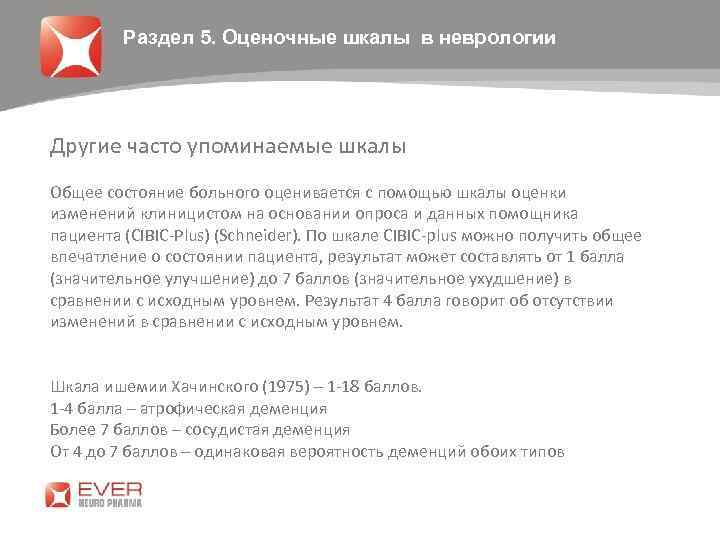 Раздел 5. Оценочные шкалы в неврологии

Другие часто упоминаемые шкалы

Общее состояние больного оценивается с помощью шкалы оценки изменений клиницистом на основании опроса и данных помощника пациента (CIBIC-Plus) (Schneider). По шкале CIBIC-plus можно получить общее впечатление о состоянии пациента, результат может составлять от 1 балла (значительное улучшение) до 7 баллов (значительное ухудшение) в сравнении с исходным уровнем. Результат 4 балла говорит об отсутствии изменений в сравнении с исходным уровнем.

Шкала ишемии Хачинского (1975) – 1-18 баллов.
1-4 балла – атрофическая деменция
Более 7 баллов – сосудистая деменция
От 4 до 7 баллов – одинаковая вероятность деменций обоих типов

EVER
NEURO PHARMA